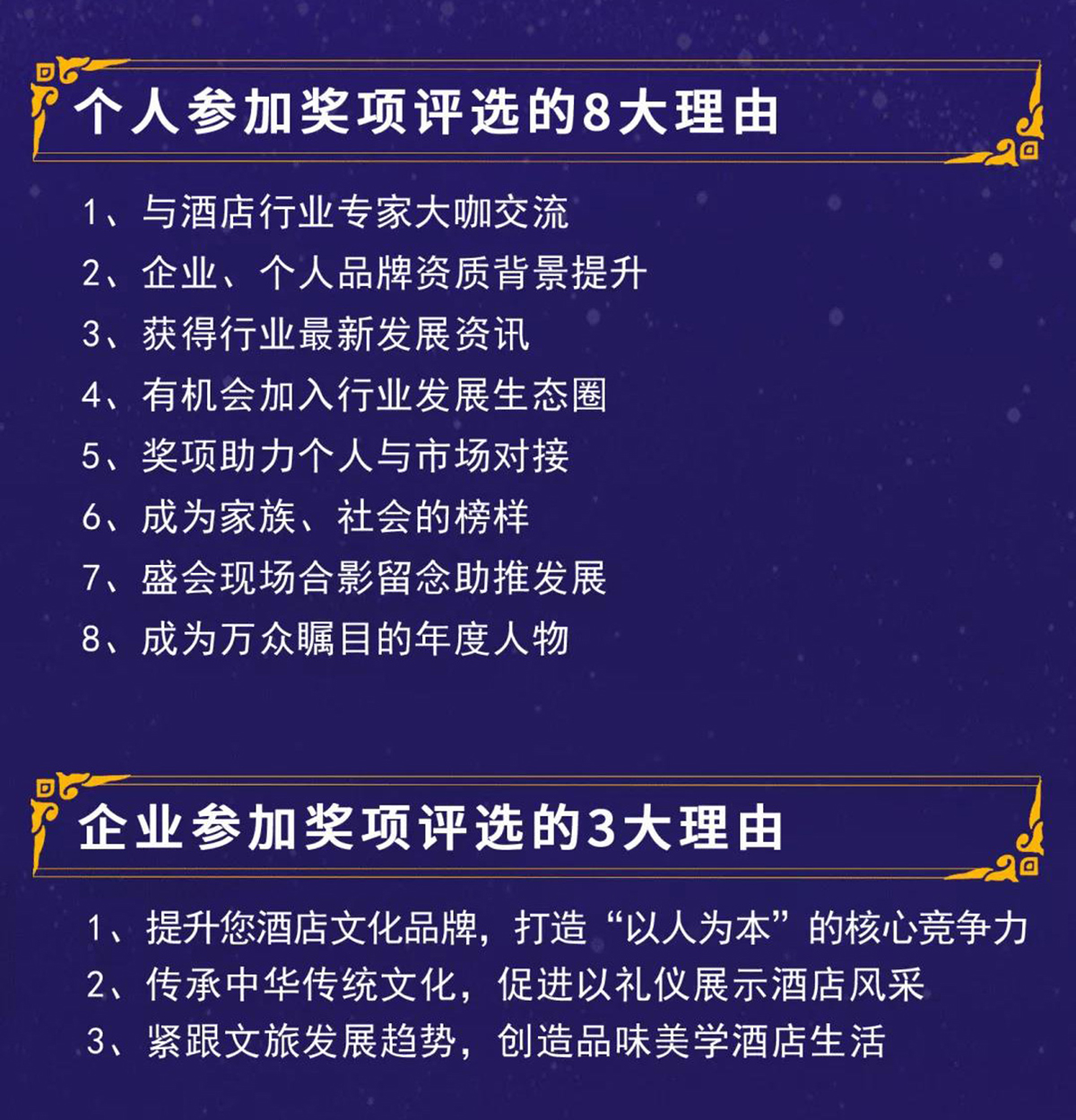 个人参加奖项评选的8大理由

1、与酒店行业专家大咖交流
2、企业、个人品牌资质背景提升
3、获得行业最新发展资讯
4、有机会加入行业发展生态圈
5、奖项助力个人与市场对接
6、成为家族、社会的榜样
7、盛会现场合影留念助推发展
8、成为万众瞩目的年度人物

企业参加奖项评选的3大理由

1、提升您酒店文化品牌，打造“以人为本”的核心竞争力
2、传承中华传统文化，促进以礼仪展示酒店风采
3、紧跟文旅发展趋势，创造品味美学酒店生活